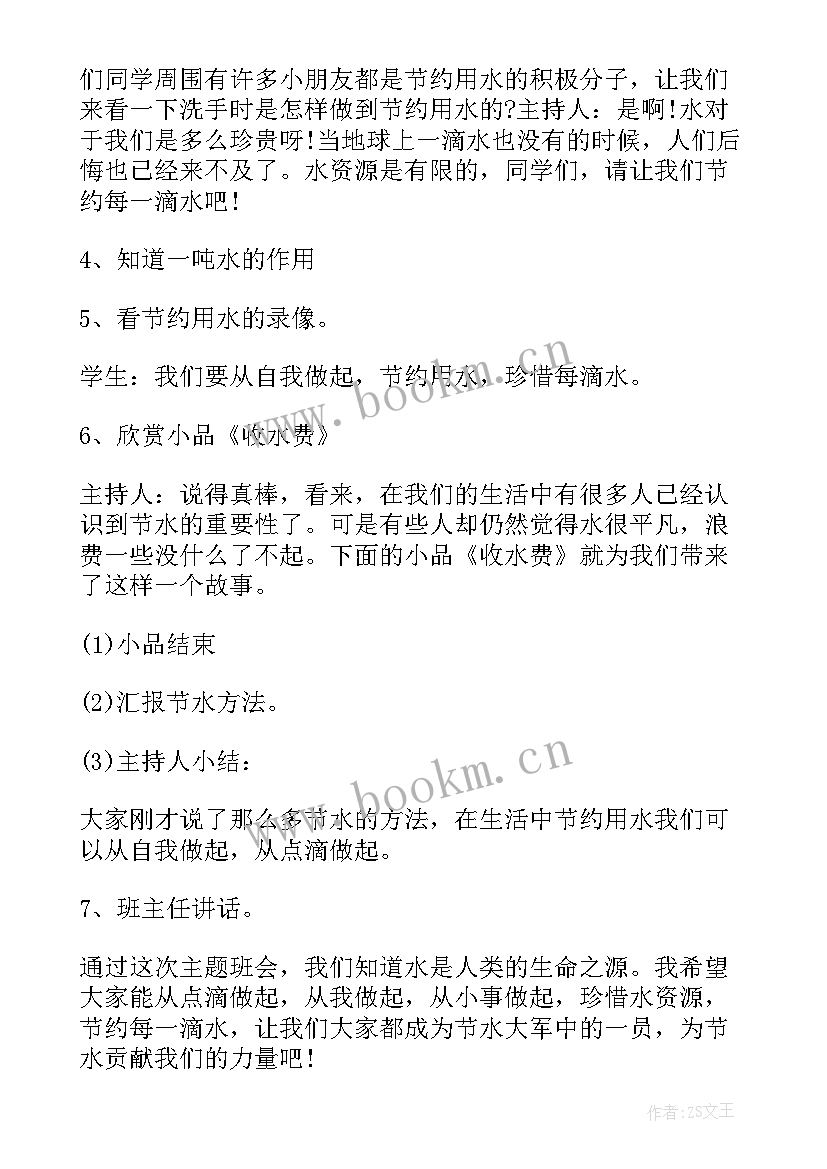 们同学周围有许多小朋友都是节约用水的积极分子，让我们来看一下洗手时是怎样做到节约用水的?主持人：是啊!水对于我们是多么珍贵呀!当地球上一滴水也没有的时候，人们后悔也已经来不及了。水资源是有限的，同学们，请让我们节约每一滴水吧!

4、知道一吨水的作用

5、看节约用水的录像。

学生：我们要从自我做起，节约用水，珍惜每滴水。

6、欣赏小品《收水费》

主持人：说得真棒，看来，在我们的生活中有很多人已经认识到节水的重要性了。可是有些人却仍然觉得水很平凡，浪费一些没什么了不起。下面的小品《收水费》就为我们带来了这样一个故事。

(1)小品结束

(2)汇报节水方法。

(3)主持人小结：

大家刚才说了那么多节水的方法，在生活中节约用水我们可以从自我做起，从点滴做起。

7、班主任讲话。

通过这次主题班会，我们知道水是人类的生命之源。我希望大家能从点滴做起，从我做起，从小事做起，珍惜水资源，节约每一滴水，让我们大家都成为节水大军中的一员，为节水贡献我们的力量吧!

www.bookm.cn

www.bookm.cn

作者：ZS文王